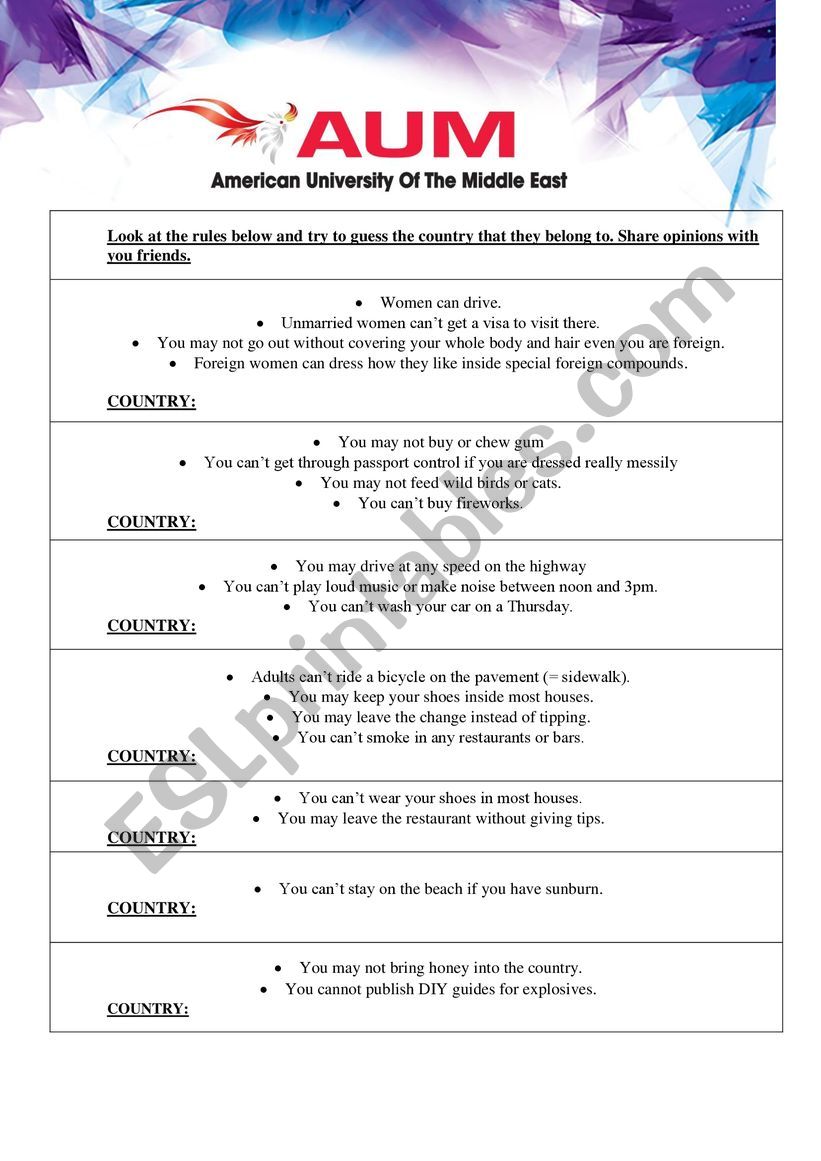 AUM
American University Of The Middle East

Look at the rules below and try to guess the country that they belong to. Share opinions with you friends.

- Women can drive.
- Unmarried women can't get a visa to visit there.
- You may not go out without covering your whole body and hair even you are foreign.
- Foreign women can dress how they like inside special foreign compounds.

COUNTRY:

- You may not buy or chew gum
- You can't get through passport control if you are dressed really messily
- You may not feed wild birds or cats.
- You can't buy fireworks.

COUNTRY:

- You may drive at any speed on the highway
- You can't play loud music or make noise between noon and 3pm.
- You can't wash your car on a Thursday.

COUNTRY:

- Adults can't ride a bicycle on the pavement (= sidewalk).
- You may keep your shoes inside most houses.
- You may leave the change instead of tipping.
- You can't smoke in any restaurants or bars.

COUNTRY:

- You can't wear your shoes in most houses.
- You may leave the restaurant without giving tips.

COUNTRY:

- You can't stay on the beach if you have sunburn.

COUNTRY:

- You may not bring honey into the country.
- You cannot publish DIY guides for explosives.

COUNTRY:

ESLprintables.com